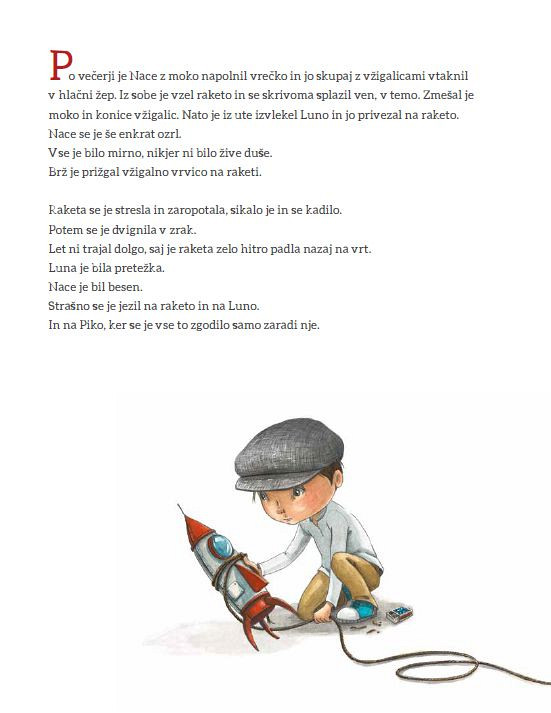 Po večerji je Nace z moko napolnil vrečko in jo skupaj z vžigalicami vtaknil v hlačni žep. Iz sobe je vzel raketo in se skrivoma splazil ven, v temo. Zmešal je moko in konice vžigalic. Nato je iz ute izvlekel Luno in jo privezal na raketo.
Nace se je še enkrat ozrl.
Vse je bilo mirno, nikjer ni bilo žive duše.
Brž je prižgal vžigalno vrvico na raketi.

Raketa se je stresla in zaropotala, sikalo je in se kadilo.
Potem se je dvignila v zrak.
Let ni trajal dolgo, saj je raketa zelo hitro padla nazaj na vrt.
Luna je bila pretežka.
Nace je bil besen.
Strašno se je jezil na raketo in na Luno.
In na Piko, ker se je vse to zgodilo samo zaradi nje.